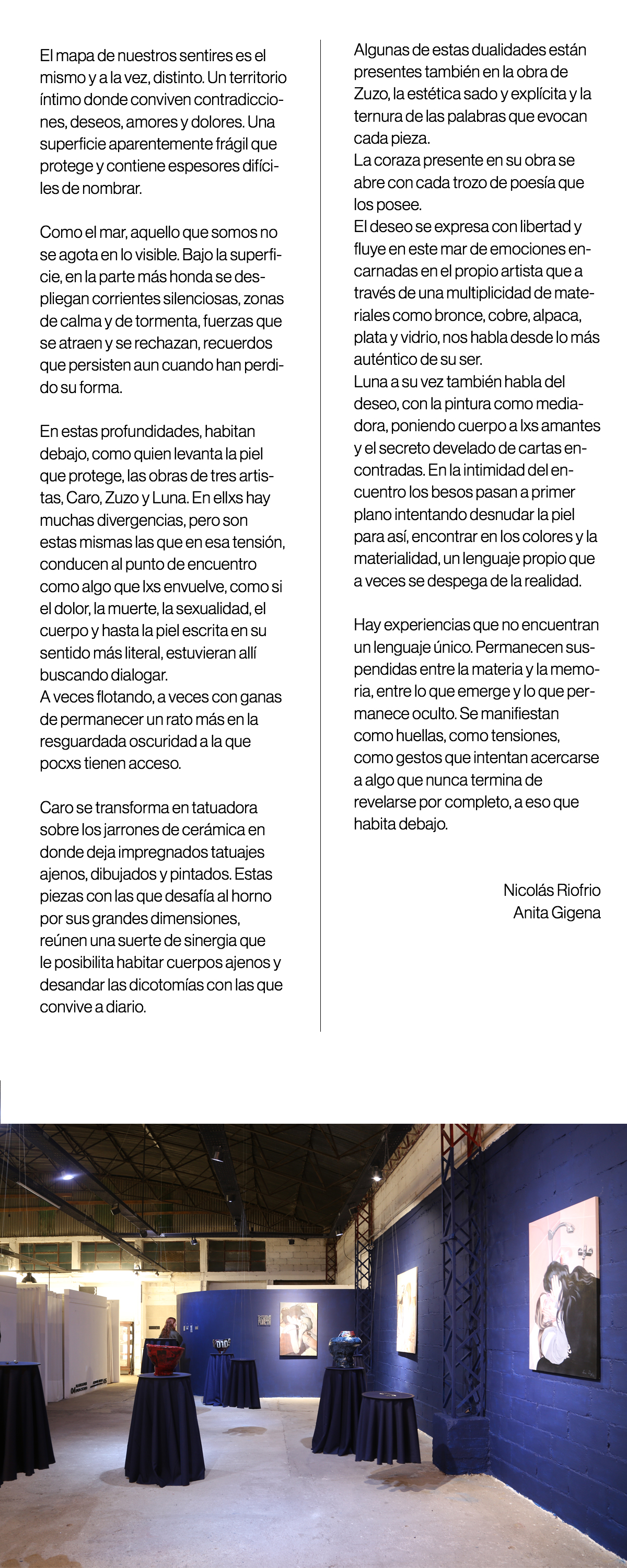 El mapa de nuestros sentires es el mismo y a la vez, distinto. Un territorio íntimo donde conviven contradicciones, deseos, amores y dolores. Una superficie aparentemente frágil que protege y contiene espesores difíciles de nombrar.

Como el mar, aquello que somos no se agota en lo visible. Bajo la superficie, en la parte más honda se despliegan corrientes silenciosas, zonas de calma y de tormenta, fuerzas que se atraen y se rechazan, recuerdos que persisten aun cuando han perdido su forma.

En estas profundidades, habitan debajo, como quien levanta la piel que protege, las obras de tres artistas, Caro, Zuzo y Luna. En ellxs hay muchas divergencias, pero son estas mismas las que en esa tensión, conducen al punto de encuentro como algo que lxs envuelve, como si el dolor, la muerte, la sexualidad, el cuerpo y hasta la piel escrita en su sentido más literal, estuvieran allí buscando dialogar.
A veces flotando, a veces con ganas de permanecer un rato más en la resguardada oscuridad a la que pocxs tienen acceso.

Caro se transforma en tatuadora sobre los jarrones de cerámica en donde deja impregnados tatuajes ajenos, dibujados y pintados. Estas piezas con las que desafía al horno por sus grandes dimensiones, reúnen una suerte de sinergia que le posibilita habitar cuerpos ajenos y desandar las dicotomías con las que convive a diario.

Algunas de estas dualidades están presentes también en la obra de Zuzo, la estética sado y explícita y la ternura de las palabras que evocan cada pieza.
La coraza presente en su obra se abre con cada trozo de poesía que los posee.
El deseo se expresa con libertad y fluye en este mar de emociones encarnadas en el propio artista que a través de una multiplicidad de materiales como bronce, cobre, alpaca, plata y vidrio, nos habla desde lo más auténtico de su ser.
Luna a su vez también habla del deseo, con la pintura como mediadora, poniendo cuerpo a lxs amantes y el secreto develado de cartas encontradas. En la intimidad del encuentro los besos pasan a primer plano intentando desnudar la piel para así, encontrar en los colores y la materialidad, un lenguaje propio que a veces se despega de la realidad.

Hay experiencias que no encuentran un lenguaje único. Permanecen suspendidas entre la materia y la memoria, entre lo que emerge y lo que permanece oculto. Se manifiestan como huellas, como tensiones, como gestos que intentan acercarse a algo que nunca termina de revelarse por completo, a eso que habita debajo.

Nicolás Riofrio
Anita Gigena